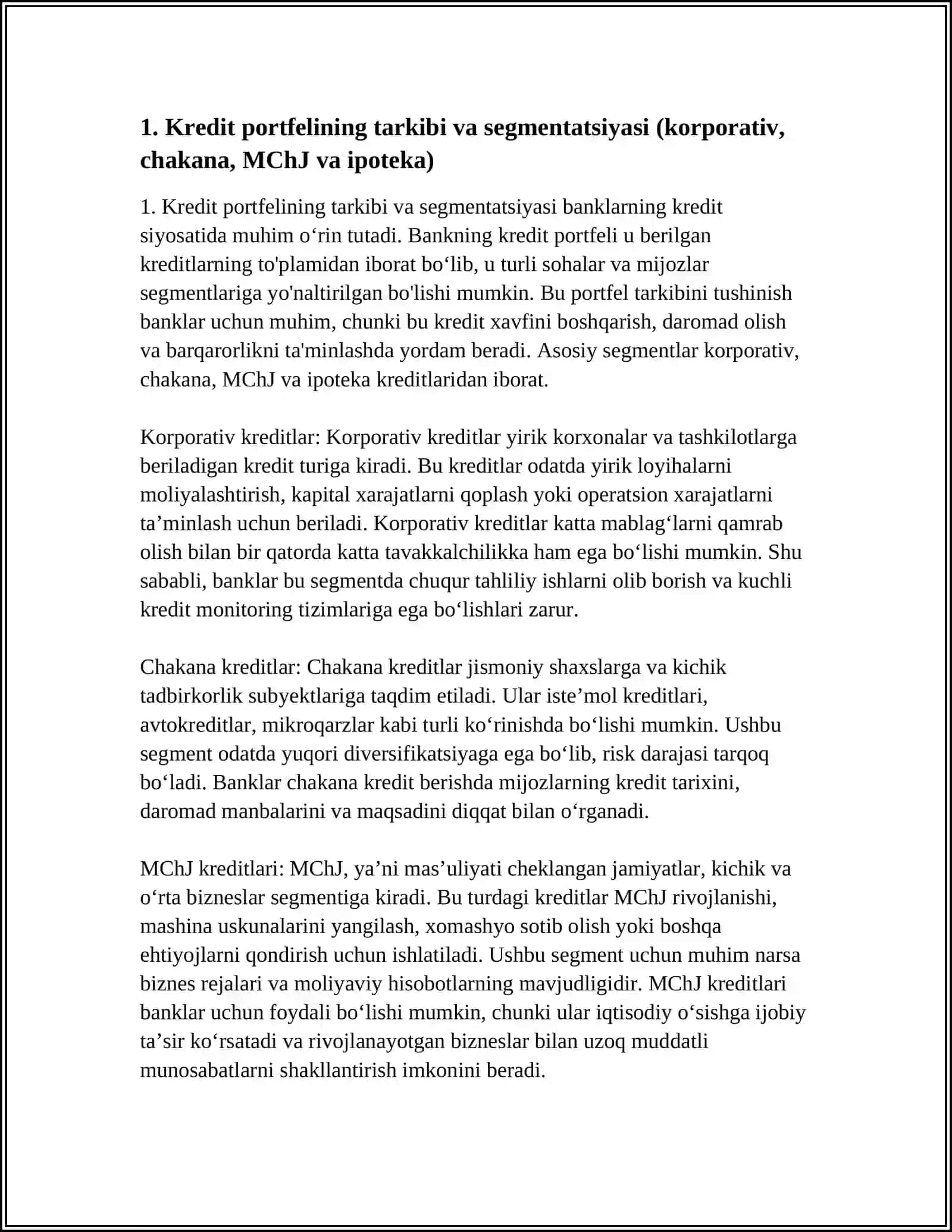 1. Kredit portfelining tarkibi va segmentatsiyasi (korporativ, chakana, MChJ va ipoteka)

1. Kredit portfelining tarkibi va segmentatsiyasi banklarning kredit siyosatida muhim o'rin tutadi. Bankning kredit portfeli u berilgan kreditlarning to'plamidan iborat bo'lib, u turli sohalar va mijozlar segmentlariga yo'naltirilgan bo'lishi mumkin. Bu portfel tarkibini tushinish banklar uchun muhim, chunki bu kredit xavfini boshqarish, daromad olish va barqarorlikni ta'minlashda yordam beradi. Asosiy segmentlar korporativ, chakana, MChJ va ipoteka kreditlaridan iborat.

Korporativ kreditlar: Korporativ kreditlar yirik korxonalar va tashkilotlarga beriladigan kredit turiga kiradi. Bu kreditlar odatda yirik loyihalarni moliyalashtirish, kapital xarajatlarni qoplash yoki operatsion xarajatlarni ta'minlash uchun beriladi. Korporativ kreditlar katta mablag'larni qamrab olish bilan bir qatorda katta tavakkalchilikka ham ega bo'lishi mumkin. Shu sababli, banklar bu segmentda chuqur tahliliy ishlarni olib borish va kuchli kredit monitoring tizimlariga ega bo'lishlari zarur.

Chakana kreditlar: Chakana kreditlar jismoniy shaxslarga va kichik tadbirkorlik subyektlariga taqdim etiladi. Ular iste'mol kreditlari, avtokreditlar, mikroqarzlar kabi turli ko'rinishda bo'lishi mumkin. Ushbu segment odatda yuqori diversifikatsiyaga ega bo'lib, risk darajasi tarqoq bo'ladi. Banklar chakana kredit berishda mijozlarning kredit tarixini, daromad manbalarini va maqsadini diqqat bilan o'rganadi.

MChJ kreditlari: MChJ, ya'ni mas'uliyati cheklangan jamiyatlar, kichik va o'rta bizneslar segmentiga kiradi. Bu turdagi kreditlar MChJ rivojlanishi, mashina uskunalarini yangilash, xomashyo sotib olish yoki boshqa ehtiyojlarni qondirish uchun ishlatiladi. Ushbu segment uchun muhim narsa biznes rejalari va moliyaviy hisobotlarning mavjudligidir. MChJ kreditlari banklar uchun foydali bo'lishi mumkin, chunki ular iqtisodiy o'sishga ijobiy ta'sir ko'rsatadi va rivojlanayotgan bizneslar bilan uzoq muddatli munosabatlarni shakllantirish imkonini beradi.